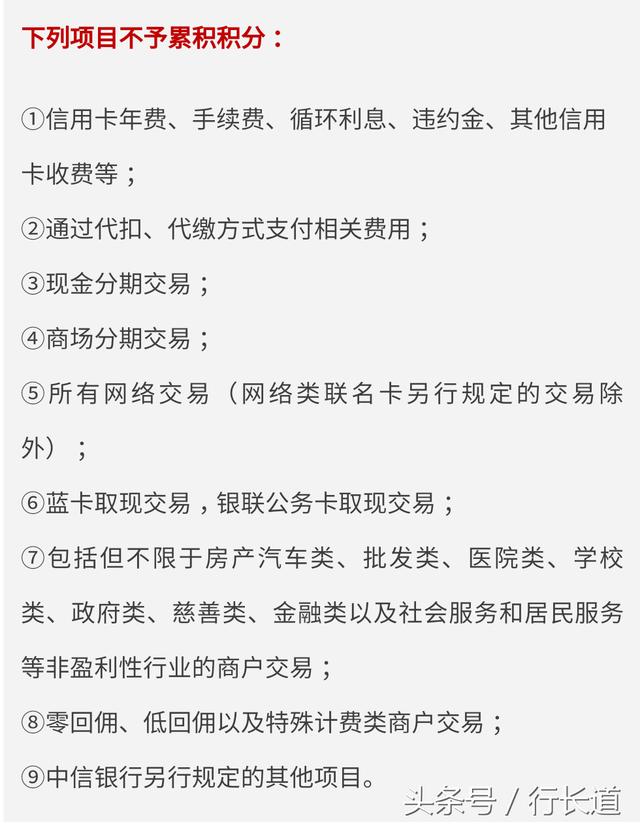 下列项目不予累积积分：

①信用卡年费、手续费、循环利息、违约金、其他信用卡收费等；

②通过代扣、代缴方式支付相关费用；

③现金分期交易；

④商场分期交易；

⑤所有网络交易（网络类联名卡另行规定的交易除外）；

⑥蓝卡取现交易，银联公务卡取现交易；

⑦包括但不限于房产汽车类、批发类、医院类、学校类、政府类、慈善类、金融类以及社会服务和居民服务等非盈利性行业的商户交易；

⑧零回佣、低回佣以及特殊计费类商户交易；

⑨中信银行另行规定的其他项目。

头条号 / 行长道